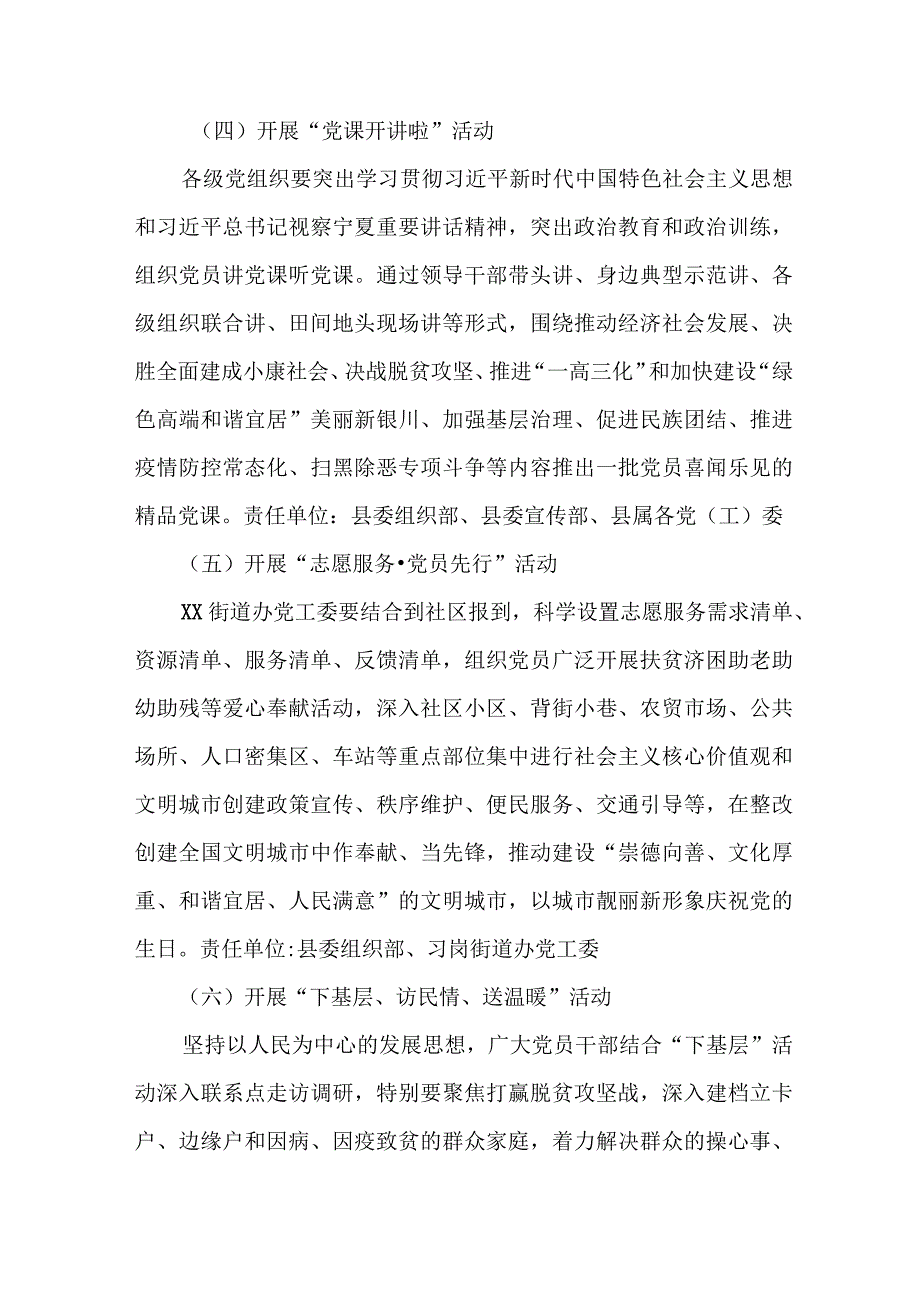 （四）开展“党课开讲啦”活动

各级党组织要突出学习贯彻习近平新时代中国特色社会主义思想和习近平总书记视察宁夏重要讲话精神，突出政治教育和政治训练，组织党员讲党课听党课。通过领导干部带头讲、身边典型示范讲、各级组织联合讲、田间地头现场讲等形式，围绕推动经济社会发展、决胜全面建成小康社会、决战脱贫攻坚、推进“一高三化”和加快建设“绿色高端和谐宜居”美丽新银川、加强基层治理、促进民族团结、推进疫情防控常态化、扫黑除恶专项斗争等内容推出一批党员喜闻乐见的精品党课。责任单位：县委组织部、县委宣传部、县属各党（工）委

（五）开展“志愿服务•党员先行”活动

XX街道办党工委要结合到社区报到，科学设置志愿服务需求清单、资源清单、服务清单、反馈清单，组织党员广泛开展扶贫济困助老助幼助残等爱心奉献活动，深入社区小区、背街小巷、农贸市场、公共场所、人口密集区、车站等重点部位集中进行社会主义核心价值观和文明城市创建政策宣传、秩序维护、便民服务、交通引导等，在整改创建全国文明城市中作奉献、当先锋，推动建设“崇德向善、文化厚重、和谐宜居、人民满意”的文明城市，以城市靓丽新形象庆祝党的生日。责任单位:县委组织部、习岗街道办党工委

（六）开展“下基层、访民情、送温暖”活动

坚持以人民为中心的发展思想，广大党员干部结合“下基层”活动深入联系点走访调研，特别要聚焦打赢脱贫攻坚战，深入建档立卡户、边缘户和因病、因疫致贫的群众家庭，着力解决群众的操心事、